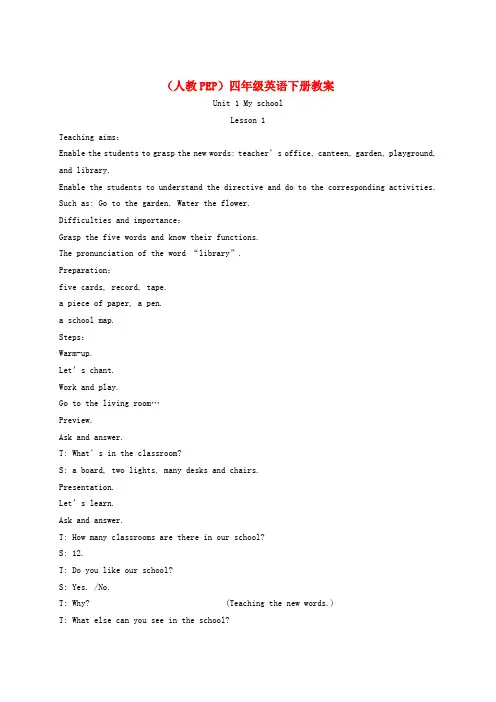 （人教PEP）四年级英语下册教案

Unit 1 My school

Lesson 1

Teaching aims:

Enable the students to grasp the new words: teacher's office, canteen, garden, playground, and library.

Enable the students to understand the directive and do to the corresponding activities. Such as: Go to the garden. Water the flower.

Difficulties and importance:

Grasp the five words and know their functions.

The pronunciation of the word "library".

Preparation:

five cards, record, tape.

a piece of paper, a pen.

a school map.

Steps:

Warm-up.

Let's chant.

Work and play.

Go to the living room…

Preview.

Ask and answer.

T: What's in the classroom?

S: a board, two lights, many desks and chairs.

Presentation.

Let's learn.

Ask and answer.

T: How many classrooms are there in our school?

S: 12.

T: Do you like our school?

S: Yes. /No.

T: Why? (Teaching the new words.)

T: What else can you see in the school?